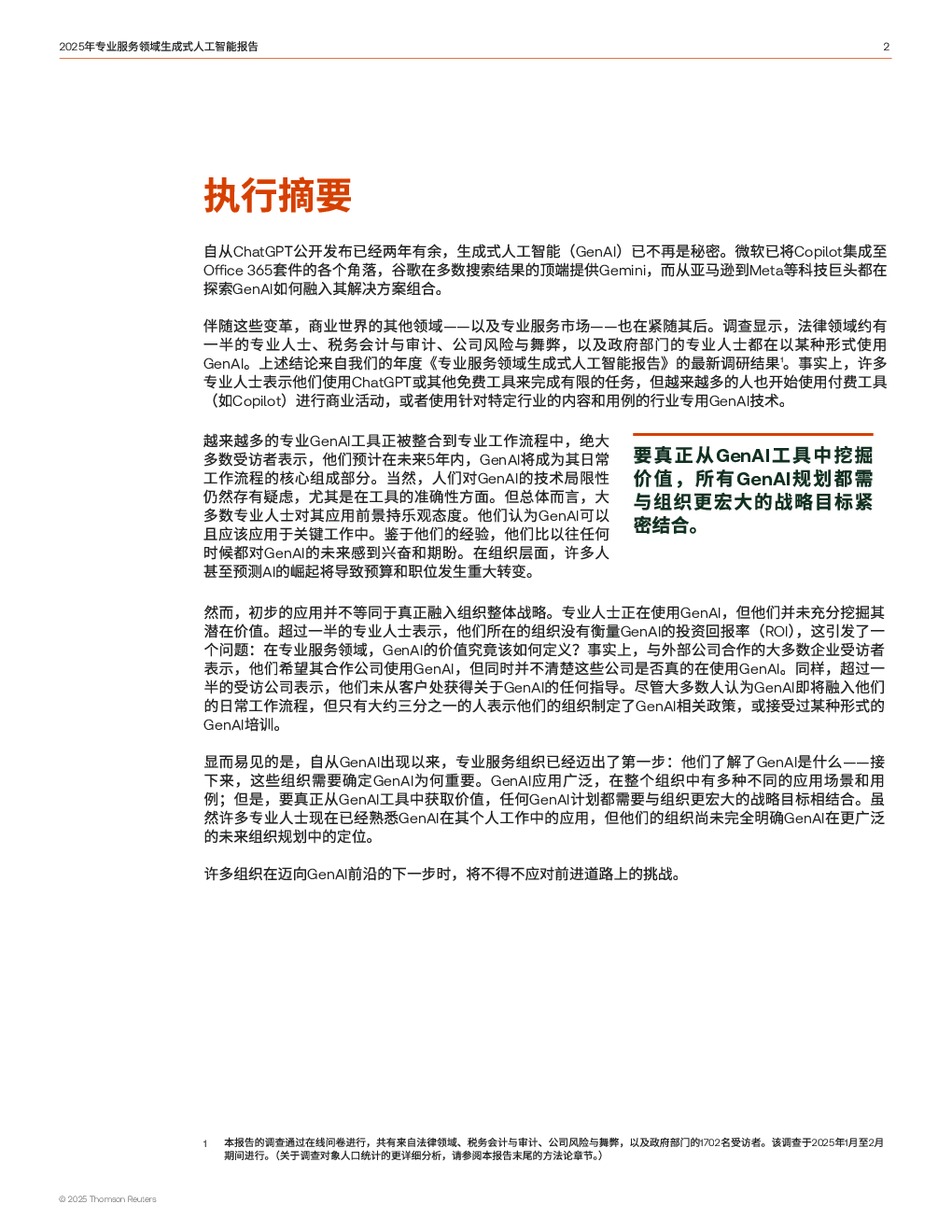 2025年专业服务领域生成式人工智能报告 2

执行摘要

自从ChatGPT公开发布已经两年有余，生成式人工智能（GenAI）已不再是秘密。微软已将Copilot集成至Office 365套件的各个角落，谷歌在多数搜索结果的顶端提供Gemini，而从亚马逊到Meta等科技巨头都在探索GenAI如何融入其解决方案组合。

伴随这些变革，商业世界的其他领域——以及专业服务市场——也在紧随其后。调查显示，法律领域约有一半的专业人士、税务会计与审计、公司风险与舞弊，以及政府部门的专业人士都在以某种形式使用GenAI。上述结论来自我们的年度《专业服务领域生成式人工智能报告》的最新调研结果$^{1}$。事实上，许多专业人士表示他们使用ChatGPT或其他免费工具来完成有限的任务，但越来越多的人也开始使用付费工具（如Copilot）进行商业活动，或者使用针对特定行业的内容和用例的行业专用GenAI技术。

越来越多的专业GenAI工具正被整合到专业工作流程中，绝大多数受访者表示，他们预计在未来5年内，GenAI将成为其日常工作流程的核心组成部分。当然，人们对GenAI的技术局限性仍然存有疑虑，尤其是在工具的准确性方面。但总体而言，大多数专业人士对其应用前景持乐观态度。他们认为GenAI可以且应该应用于关键工作中。鉴于他们的经验，他们比以往任何时候都对GenAI的未来感到兴奋和期盼。在组织层面，许多人甚至预测AI的崛起将导致预算和职位发生重大转变。

要真正从GenAI工具中挖掘价值，所有GenAI规划都需与组织更宏大的战略目标紧密结合。

然而，初步的应用并不等同于真正融入组织整体战略。专业人士正在使用GenAI，但他们并未充分挖掘其潜在价值。超过一半的专业人士表示，他们所在的组织没有衡量GenAI的投资回报率（ROI），这引发了一个问题：在专业服务领域，GenAI的价值究竟该如何定义？事实上，与外部公司合作的大多数企业受访者表示，他们希望其合作公司使用GenAI，但同时并不清楚这些公司是否真的在使用GenAI。同样，超过一半的受访公司表示，他们未从客户处获得关于GenAI的任何指导。尽管大多数人认为GenAI即将融入他们的日常工作流程，但只有大约三分之一的人表示他们的组织制定了GenAI相关政策，或接受过某种形式的GenAI培训。

显而易见的是，自从GenAI出现以来，专业服务组织已经迈出了第一步：他们了解了GenAI是什么——接下来，这些组织需要确定GenAI为何重要。GenAI应用广泛，在整个组织中有多种不同的应用场景和用例；但是，要真正从GenAI工具中获取价值，任何GenAI计划都需要与组织更宏大的战略目标相结合。虽然许多专业人士现在已经熟悉GenAI在其个人工作中的应用，但他们的组织尚未完全明确GenAI在更广泛的未来组织规划中的定位。

许多组织在迈向GenAI前沿的下一步时，将不得不应对前进道路上的挑战。

1 本报告的调查通过在线问卷进行，共有来自法律领域、税务会计与审计、公司风险与舞弊，以及政府部门的1702名受访者。该调查于2025年1月至2月期间进行。（关于调查对象人口统计的更详细分析，请参阅本报告末尾的方法论章节。）

© 2025 Thomson Reuters